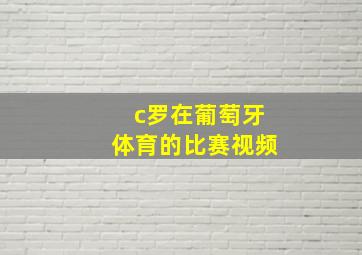 c罗在葡萄牙
体育的比赛视频